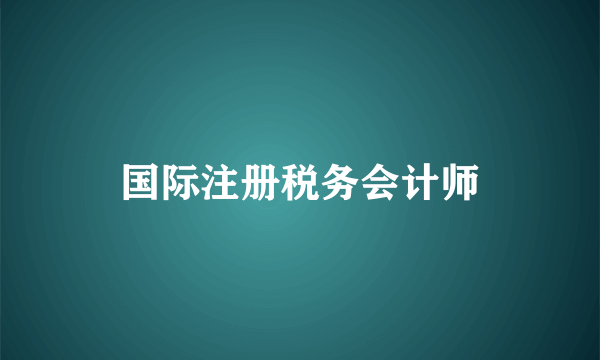 国际注册税务会计师